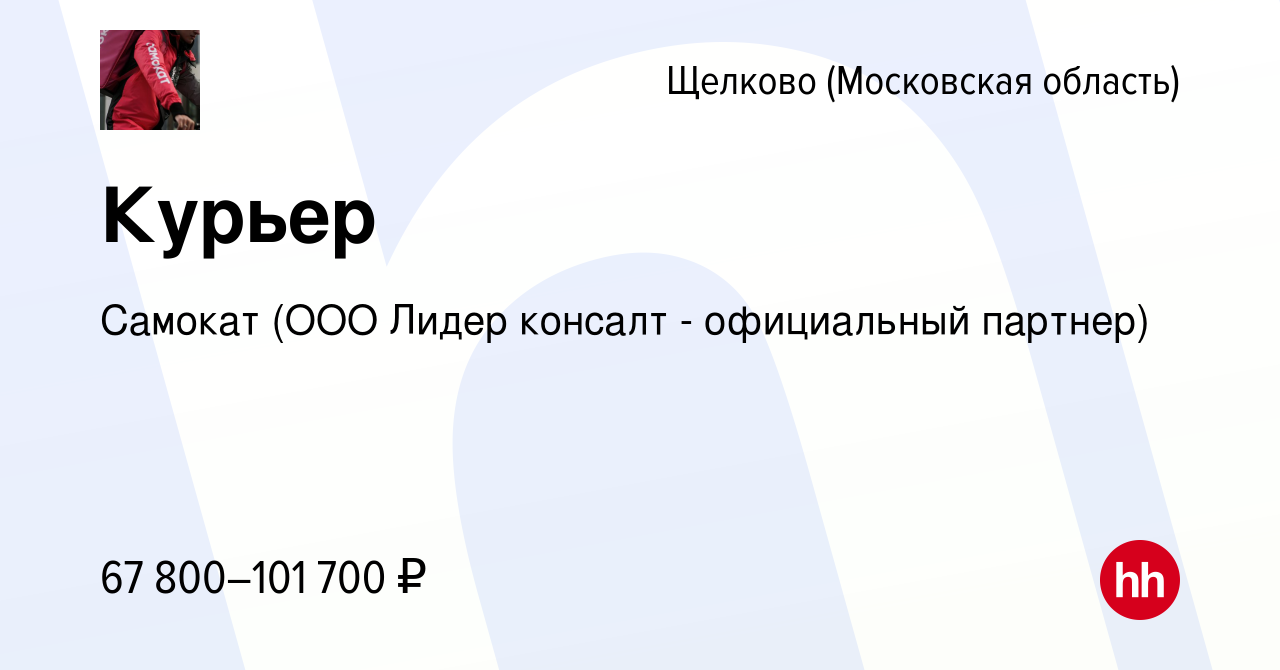 самокат

Щелково (Московская область)

Курьер

Самокат (ООО Лидер консалт - официальный партнер)

67 800–101 700 ₽

hh